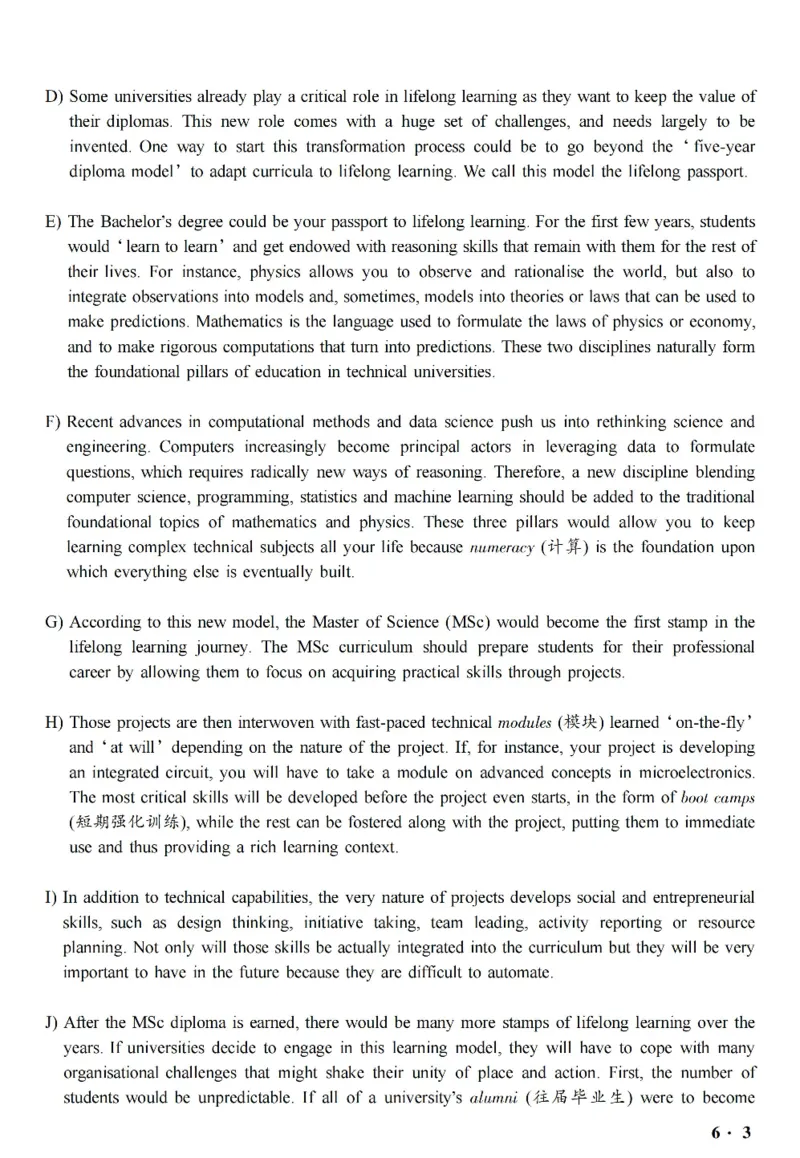 D) Some universities already play a critical role in lifelong learning as they want to keep the value of their diplomas. This new role comes with a huge set of challenges, and needs largely to be invented. One way to start this transformation process could be to go beyond the ‘five-year diploma model’ to adapt curricula to lifelong learning. We call this model the lifelong passport.

E) The Bachelor's degree could be your passport to lifelong learning. For the first few years, students would ‘learn to learn’ and get endowed with reasoning skills that remain with them for the rest of their lives. For instance, physics allows you to observe and rationalise the world, but also to integrate observations into models and, sometimes, models into theories or laws that can be used to make predictions. Mathematics is the language used to formulate the laws of physics or economy, and to make rigorous computations that turn into predictions. These two disciplines naturally form the foundational pillars of education in technical universities.

F) Recent advances in computational methods and data science push us into rethinking science and engineering. Computers increasingly become principal actors in leveraging data to formulate questions, which requires radically new ways of reasoning. Therefore, a new discipline blending computer science, programming, statistics and machine learning should be added to the traditional foundational topics of mathematics and physics. These three pillars would allow you to keep learning complex technical subjects all your life because numeracy (计算) is the foundation upon which everything else is eventually built.

G) According to this new model, the Master of Science (MSc) would become the first stamp in the lifelong learning journey. The MSc curriculum should prepare students for their professional career by allowing them to focus on acquiring practical skills through projects.

H) Those projects are then interwoven with fast-paced technical modules (模块) learned ‘on-the-fly’ and ‘at will’ depending on the nature of the project. If, for instance, your project is developing an integrated circuit, you will have to take a module on advanced concepts in microelectronics. The most critical skills will be developed before the project even starts, in the form of boot camps (短期强化训练), while the rest can be fostered along with the project, putting them to immediate use and thus providing a rich learning context.

I) In addition to technical capabilities, the very nature of projects develops social and entrepreneurial skills, such as design thinking, initiative taking, team leading, activity reporting or resource planning. Not only will those skills be actually integrated into the curriculum but they will be very important to have in the future because they are difficult to automate.

J) After the MSc diploma is earned, there would be many more stamps of lifelong learning over the years. If universities decide to engage in this learning model, they will have to cope with many organisational challenges that might shake their unity of place and action. First, the number of students would be unpredictable. If all of a university's alumni (往届毕业生) were to become

6 · 3